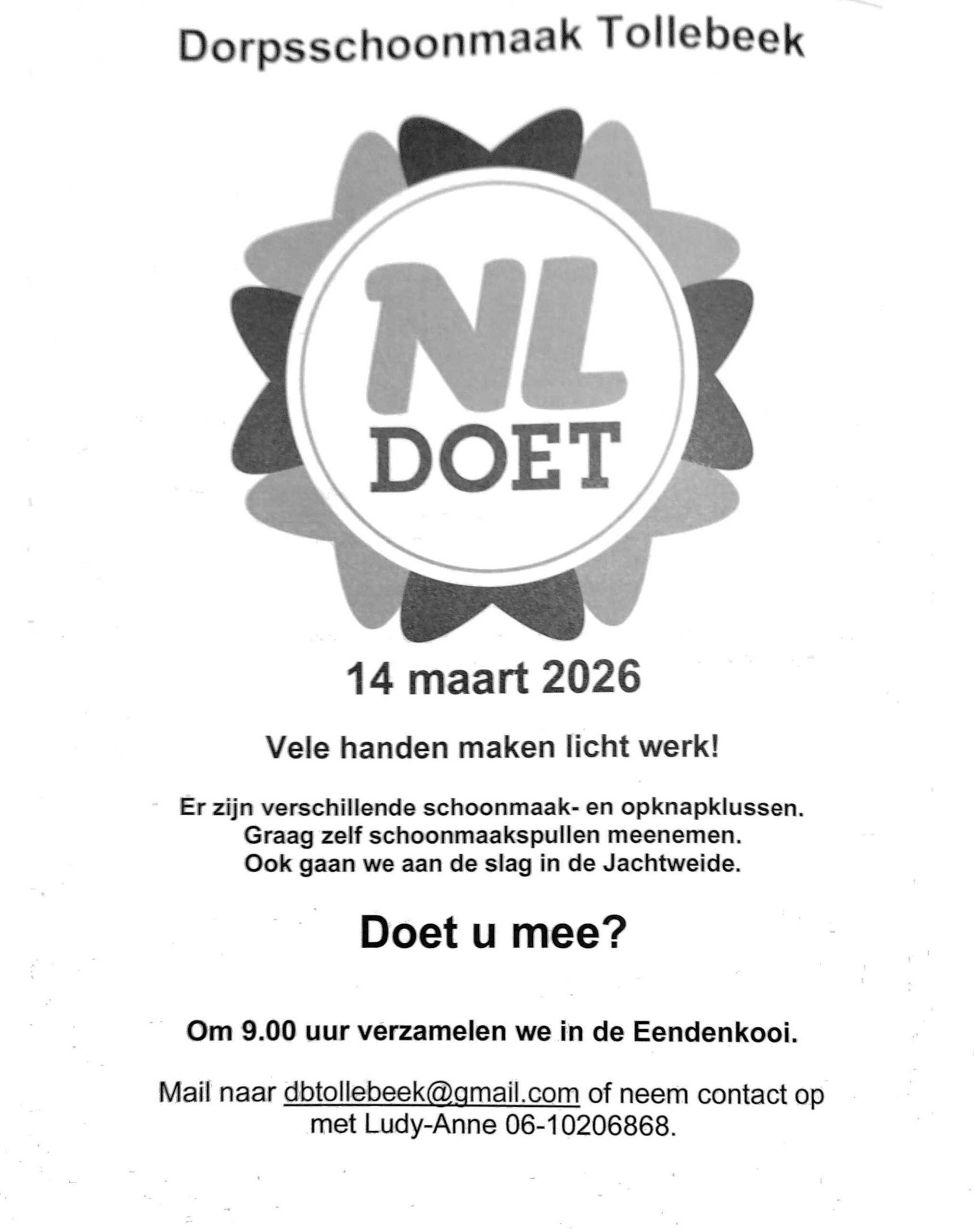 Dorpsschoonmaak Tollebeek

NL
DOET

14 maart 2026

Vele handen maken licht werk!

Er zijn verschillende schoonmaak- en opknapklussen.
Graag zelf schoonmaakspullen meenemen.
Ook gaan we aan de slag in de Jachtweide.

Doet u mee?

Om 9.00 uur verzamelen we in de Eendenkooi.

Mail naar dbtollebeek@gmail.com of neem contact op met Ludy-Anne 06-10206868.